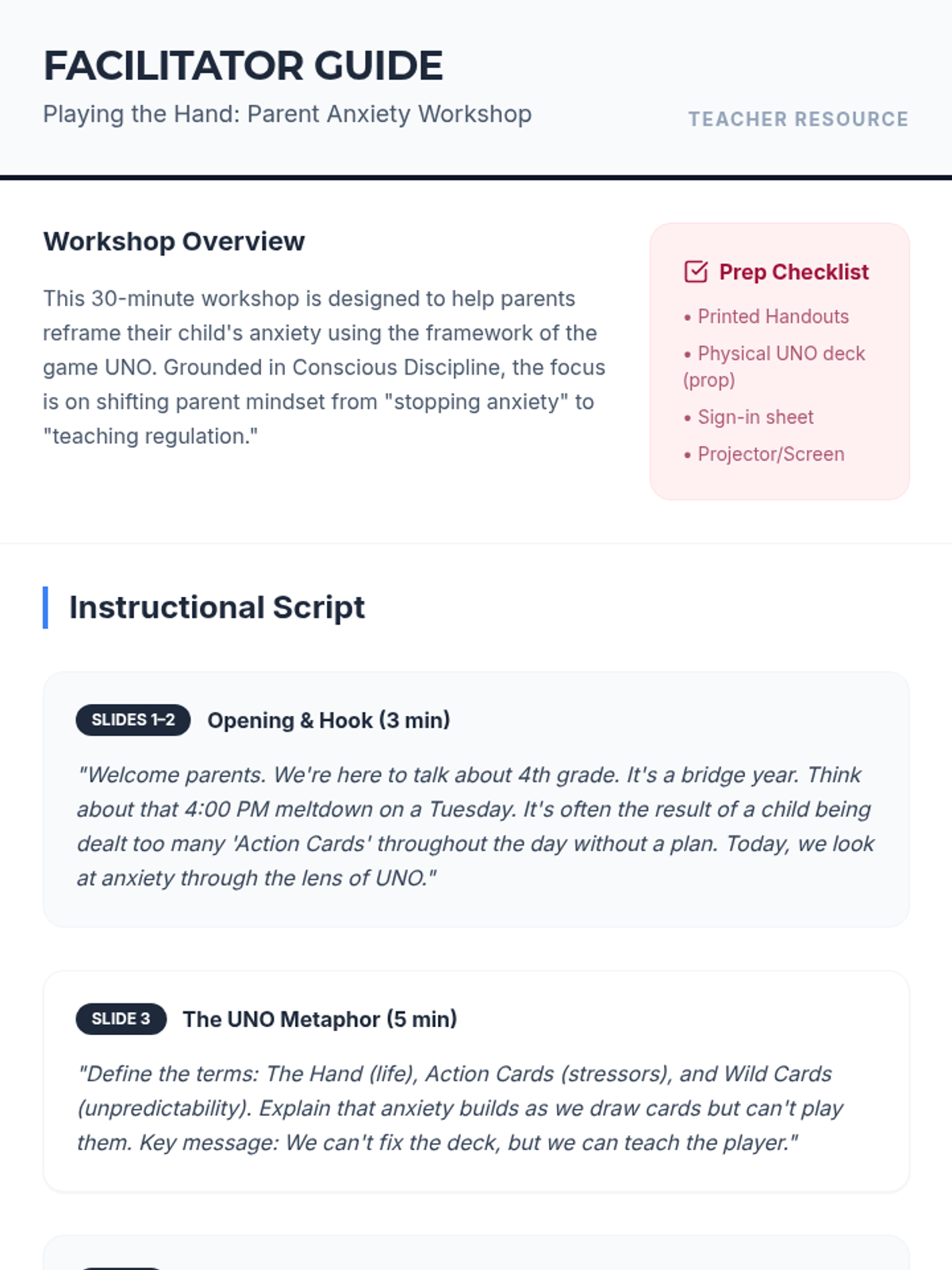 FACILITATOR GUIDE

Playing the Hand: Parent Anxiety Workshop

TEACHER RESOURCE

Workshop Overview

This 30-minute workshop is designed to help parents reframe their child's anxiety using the framework of the game UNO. Grounded in Conscious Discipline, the focus is on shifting parent mindset from "stopping anxiety" to "teaching regulation."

Prep Checklist

• Printed Handouts
• Physical UNO deck (prop)
• Sign-in sheet
• Projector/Screen

Instructional Script

SLIDES 1–2 Opening & Hook (3 min)

"Welcome parents. We're here to talk about 4th grade. It's a bridge year. Think about that 4:00 PM meltdown on a Tuesday. It's often the result of a child being dealt too many 'Action Cards' throughout the day without a plan. Today, we look at anxiety through the lens of UNO."

SLIDE 3 The UNO Metaphor (5 min)

"Define the terms: The Hand (life), Action Cards (stressors), and Wild Cards (unpredictability). Explain that anxiety builds as we draw cards but can't play them. Key message: We can't fix the deck, but we can teach the player."